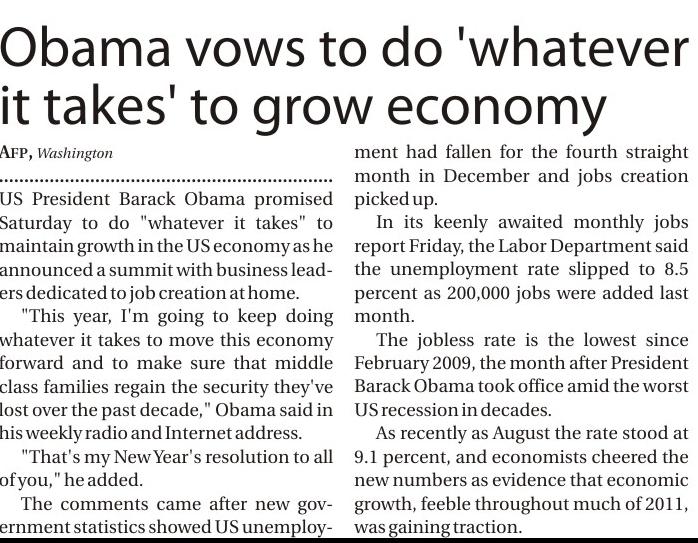 Obama vows to do 'whatever it takes' to grow economy

AFP, Washington

US President Barack Obama promised Saturday to do "whatever it takes" to maintain growth in the US economy as he announced a summit with business leaders dedicated to job creation at home.

"This year, I'm going to keep doing whatever it takes to move this economy forward and to make sure that middle class families regain the security they've lost over the past decade," Obama said in his weekly radio and Internet address.

"That's my New Year's resolution to all of you," he added.

The comments came after new government statistics showed US unemployment had fallen for the fourth straight month in December and jobs creation picked up.

In its keenly awaited monthly jobs report Friday, the Labor Department said the unemployment rate slipped to 8.5 percent as 200,000 jobs were added last month.

The jobless rate is the lowest since February 2009, the month after President Barack Obama took office amid the worst US recession in decades.

As recently as August the rate stood at 9.1 percent, and economists cheered the new numbers as evidence that economic growth, feeble throughout much of 2011, was gaining traction.